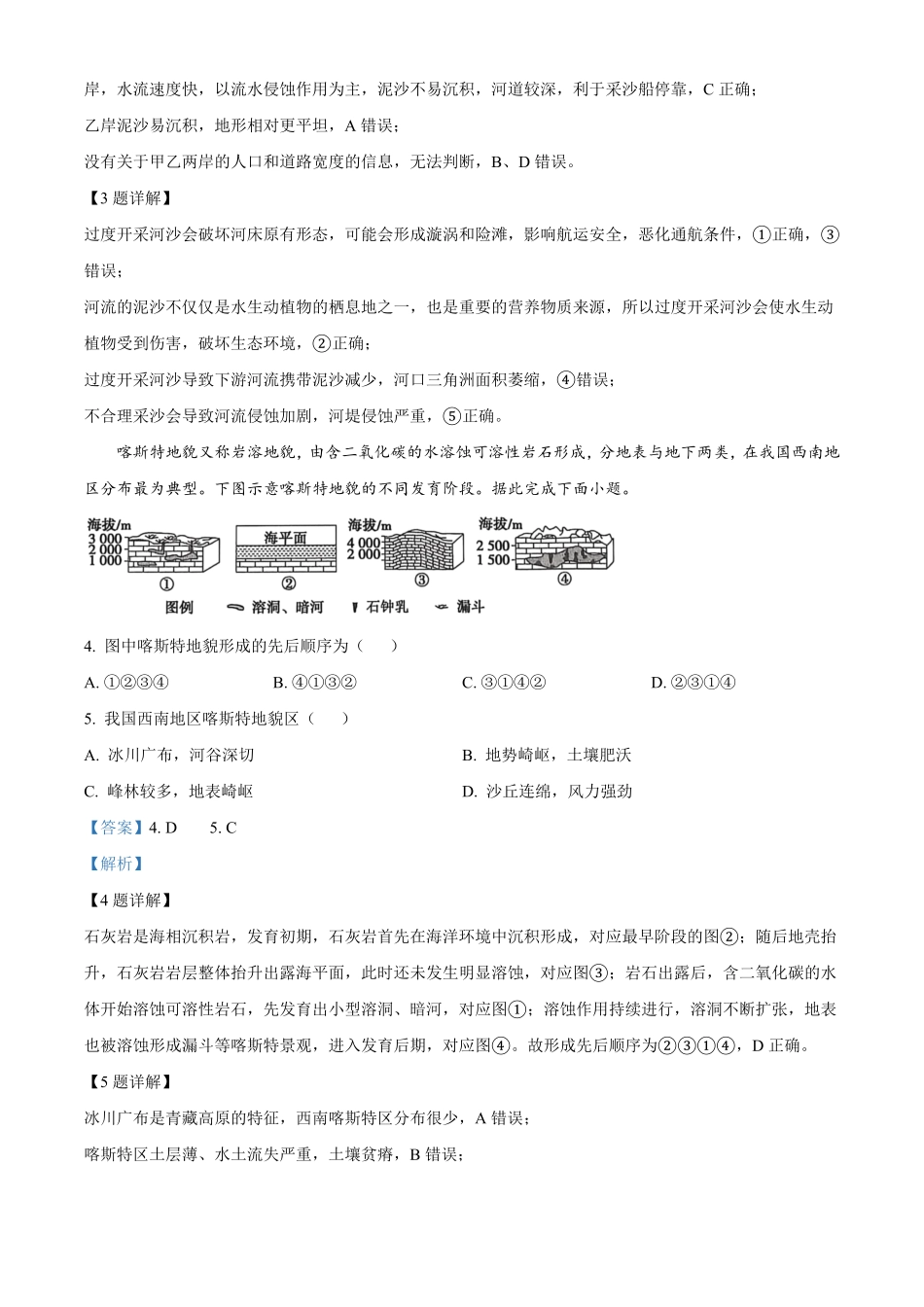 岸，水流速度快，以流水侵蚀作用为主，泥沙不易沉积，河道较深，利于采沙船停靠，C正确；

乙岸泥沙易沉积，地形相对更平坦，A错误；

没有关于甲乙两岸的人口和道路宽度的信息，无法判断，B、D错误。

【3题详解】

过度开采河沙会破坏河床原有形态，可能会形成漩涡和险滩，影响航运安全，恶化通航条件，①正确，③错误；

河流的泥沙不仅仅是水生动植物的栖息地之一，也是重要的营养物质来源，所以过度开采河沙会使水生动植物受到伤害，破坏生态环境，②正确；

过度开采河沙导致下游河流携带泥沙减少，河口三角洲面积萎缩，④错误；

不合理采沙会导致河流侵蚀加剧，河堤侵蚀严重，⑤正确。

喀斯特地貌又称岩溶地貌，由含二氧化碳的水溶蚀可溶性岩石形成，分地表与地下两类，在我国西南地区分布最为典型。下图示意喀斯特地貌的不同发育阶段。据此完成下面小题。

海拔/m
3 000
2 000
1 000
①
海平面
②
海拔/m
4 000
2 000
③
海拔/m
2 500
1 500
④
图例 溶洞、暗河 石钟乳 漏斗

4. 图中喀斯特地貌形成的先后顺序为（ ）

A. ①②③④ B. ④①③② C. ③①④② D. ②③①④

5. 我国西南地区喀斯特地貌区（ ）

A. 冰川广布，河谷深切 B. 地势崎岖，土壤肥沃

C. 峰林较多，地表崎岖 D. 沙丘连绵，风力强劲

【答案】4. D 5. C

【解析】

【4题详解】

石灰岩是海相沉积岩，发育初期，石灰岩首先在海洋环境中沉积形成，对应最早阶段的图②；随后地壳抬升，石灰岩岩层整体抬升出露海平面，此时还未发生明显溶蚀，对应图③；岩石出露后，含二氧化碳的水体开始溶蚀可溶性岩石，先发育出小型溶洞、暗河，对应图①；溶蚀作用持续进行，溶洞不断扩张，地表也被溶蚀形成漏斗等喀斯特景观，进入发育后期，对应图④。故形成先后顺序为②③①④，D正确。

【5题详解】

冰川广布是青藏高原的特征，西南喀斯特区分布很少，A错误；

喀斯特区土层薄、水土流失严重，土壤贫瘠，B错误；